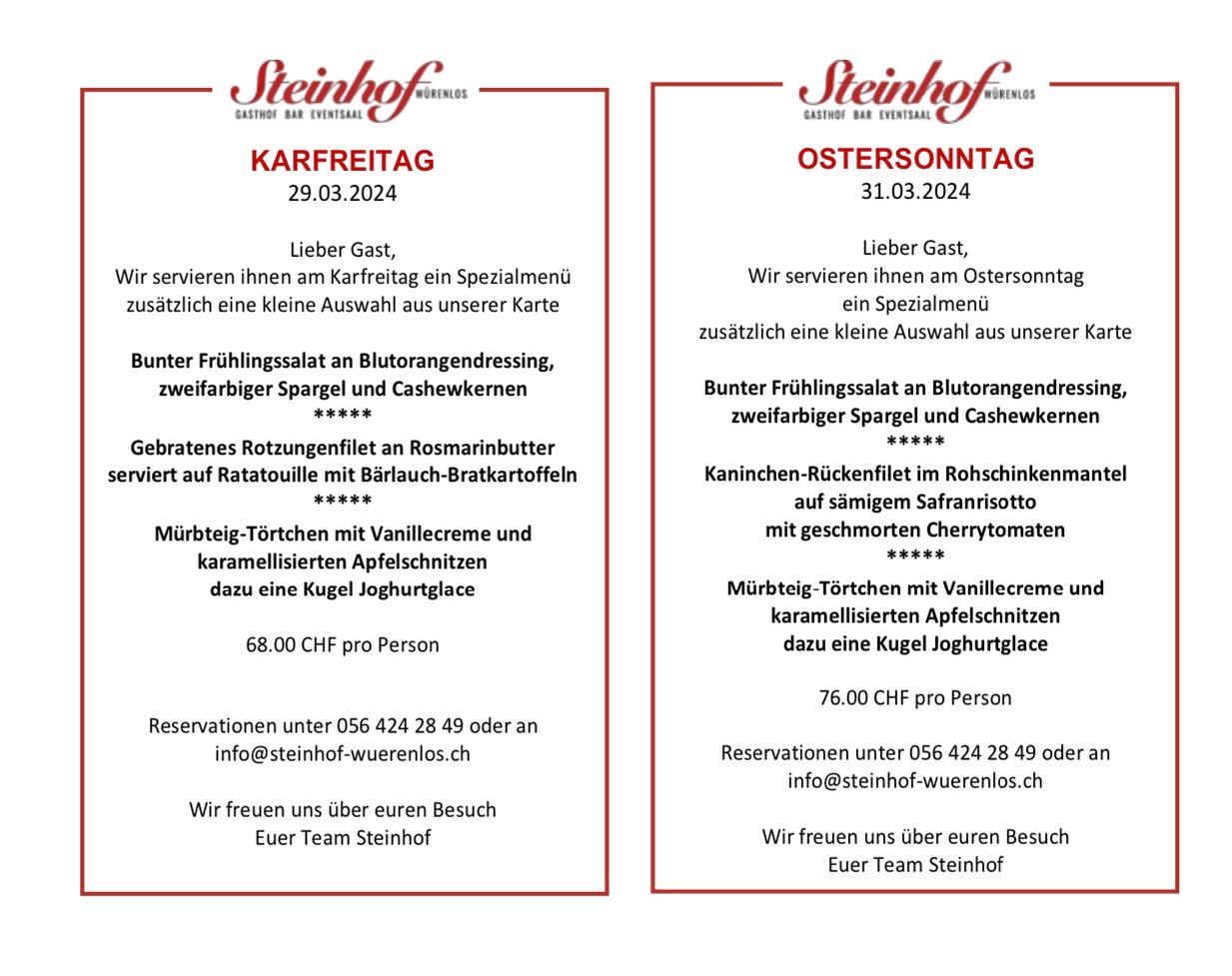 Steinhof WÜRENLOS
GASTHOF BAR EVENTSAAL

KARFREITAG
29.03.2024

Lieber Gast,
Wir servieren ihnen am Karfreitag ein Spezialmenü
zusätzlich eine kleine Auswahl aus unserer Karte

Bunter Frühlingssalat an Blutorangendressing,
zweifarbiger Spargel und Cashewkernen
*****
Gebratenes Rotzungenfilet an Rosmarinbutter
serviert auf Ratatouille mit Bärlauch-Bratkartoffeln
*****
Mürbteig-Törtchen mit Vanillecreme und
karamellisierten Apfelschnitzen
dazu eine Kugel Joghurtglace

68.00 CHF pro Person

Reservationen unter 056 424 28 49 oder an
info@steinhof-wuerenlos.ch

Wir freuen uns über euren Besuch
Euer Team Steinhof

Steinhof WÜRENLOS
GASTHOF BAR EVENTSAAL

OSTERSONNTAG
31.03.2024

Lieber Gast,
Wir servieren ihnen am Ostersonntag
ein Spezialmenü
zusätzlich eine kleine Auswahl aus unserer Karte

Bunter Frühlingssalat an Blutorangendressing,
zweifarbiger Spargel und Cashewkernen
*****
Kaninchen-Rückenfilet im Rohschinkenmantel
auf sämigem Safranrisotto
mit geschmorten Cherrytomaten
*****
Mürbteig-Törtchen mit Vanillecreme und
karamellisierten Apfelschnitzen
dazu eine Kugel Joghurtglace

76.00 CHF pro Person

Reservationen unter 056 424 28 49 oder an
info@steinhof-wuerenlos.ch

Wir freuen uns über euren Besuch
Euer Team Steinhof